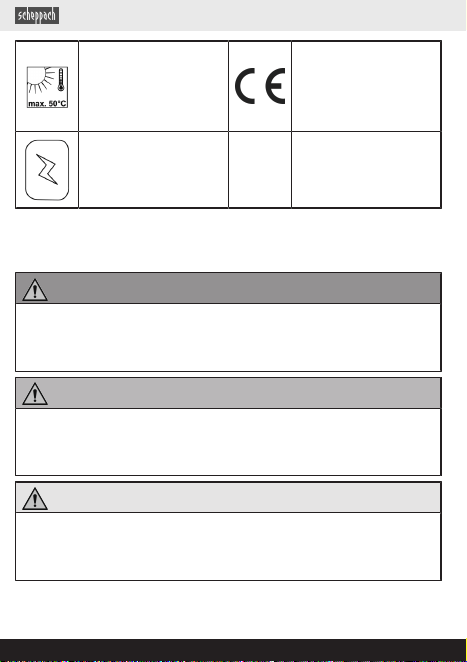 scheppach

max. 50°C

CE